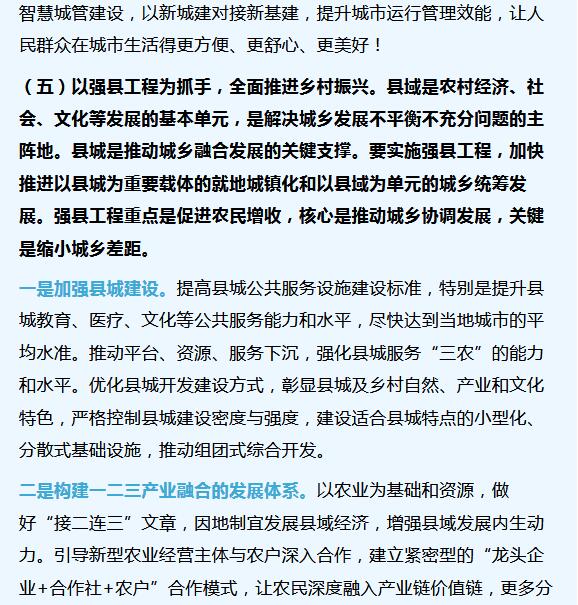 智慧城管建设，以新城建对接新基建，提升城市运行管理效能，让人民群众在城市生活得更方便、更舒心、更美好！

（五）以强县工程为抓手，全面推进乡村振兴。县域是农村经济、社会、文化等发展的基本单元，是解决城乡发展不平衡不充分问题的主阵地。县城是推动城乡融合发展的关键支撑。要实施强县工程，加快推进以县城为重要载体的就地城镇化和以县域为单元的城乡统筹发展。强县工程重点是促进农民增收，核心是推动城乡协调发展，关键是缩小城乡差距。

一是加强县城建设。提高县城公共服务设施建设标准，特别是提升县城教育、医疗、文化等公共服务能力和水平，尽快达到当地城市的平均水准。推动平台、资源、服务下沉，强化县城服务“三农”的能力和水平。优化县城开发建设方式，彰显县城及乡村自然、产业和文化特色，严格控制县城建设密度与强度，建设适合县城特点的小型化、分散式基础设施，推动组团式综合开发。

二是构建一二三产业融合的发展体系。以农业为基础和资源，做好“接二连三”文章，因地制宜发展县域经济，增强县域发展内生动力。引导新型农业经营主体与农户深入合作，建立紧密型的“龙头企业+合作社+农户”合作模式，让农民深度融入产业链价值链，更多分